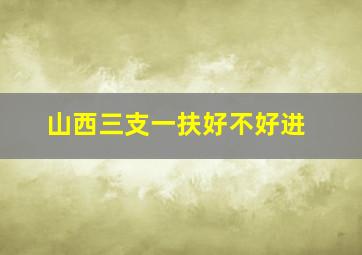 山西三支一扶好不好进